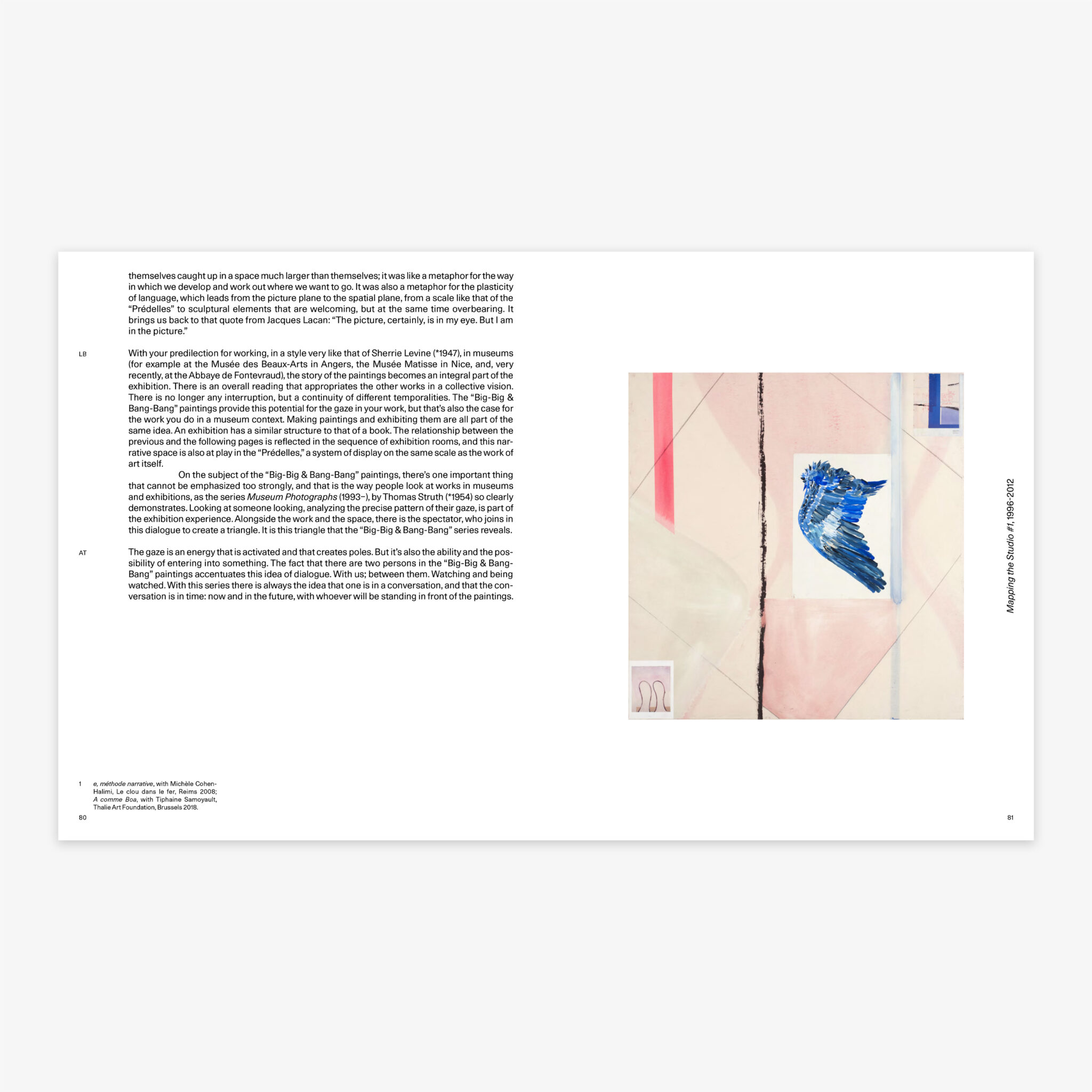 themselves caught up in a space much larger than themselves; it was like a metaphor for the way in which we develop and work out where we want to go. It was also a metaphor for the plasticity of language, which leads from the picture plane to the spatial plane, from a scale like that of the "Prédelles" to sculptural elements that are welcoming, but at the same time overbearing. It brings us back to that quote from Jacques Lacan: "The picture, certainly, is in my eye. But I am in the picture."

LB

With your predilection for working, in a style very like that of Sherrie Levine (*1947), in museums (for example at the Musée des Beaux-Arts in Angers, the Musée Matisse in Nice, and, very recently, at the Abbaye de Fontevraud), the story of the paintings becomes an integral part of the exhibition. There is an overall reading that appropriates the other works in a collective vision. There is no longer any interruption, but a continuity of different temporalities. The "Big-Big & Bang-Bang" paintings provide this potential for the gaze in your work, but that's also the case for the work you do in a museum context. Making paintings and exhibiting them are all part of the same idea. An exhibition has a similar structure to that of a book. The relationship between the previous and the following pages is reflected in the sequence of exhibition rooms, and this narrative space is also at play in the "Prédelles," a system of display on the same scale as the work of art itself.

On the subject of the "Big-Big & Bang-Bang" paintings, there's one important thing that cannot be emphasized too strongly, and that is the way people look at works in museums and exhibitions, as the series Museum Photographs (1993–), by Thomas Struth (*1954) so clearly demonstrates. Looking at someone looking, analyzing the precise pattern of their gaze, is part of the exhibition experience. Alongside the work and the space, there is the spectator, who joins in this dialogue to create a triangle. It is this triangle that the "Big-Big & Bang-Bang" series reveals.

AT

The gaze is an energy that is activated and that creates poles. But it's also the ability and the possibility of entering into something. The fact that there are two persons in the "Big-Big & Bang-Bang" paintings accentuates this idea of dialogue. With us; between them. Watching and being watched. With this series there is always the idea that one is in a conversation, and that the conversation is in time: now and in the future, with whoever will be standing in front of the paintings.

1 e, méthode narrative, with Michèle Cohen-Halimi, Le clou dans le fer, Reims 2008; A comme Boa, with Tiphaine Samoyault, Thalie Art Foundation, Brussels 2018.

80

Mapping the Studio #1, 1996-2012

81